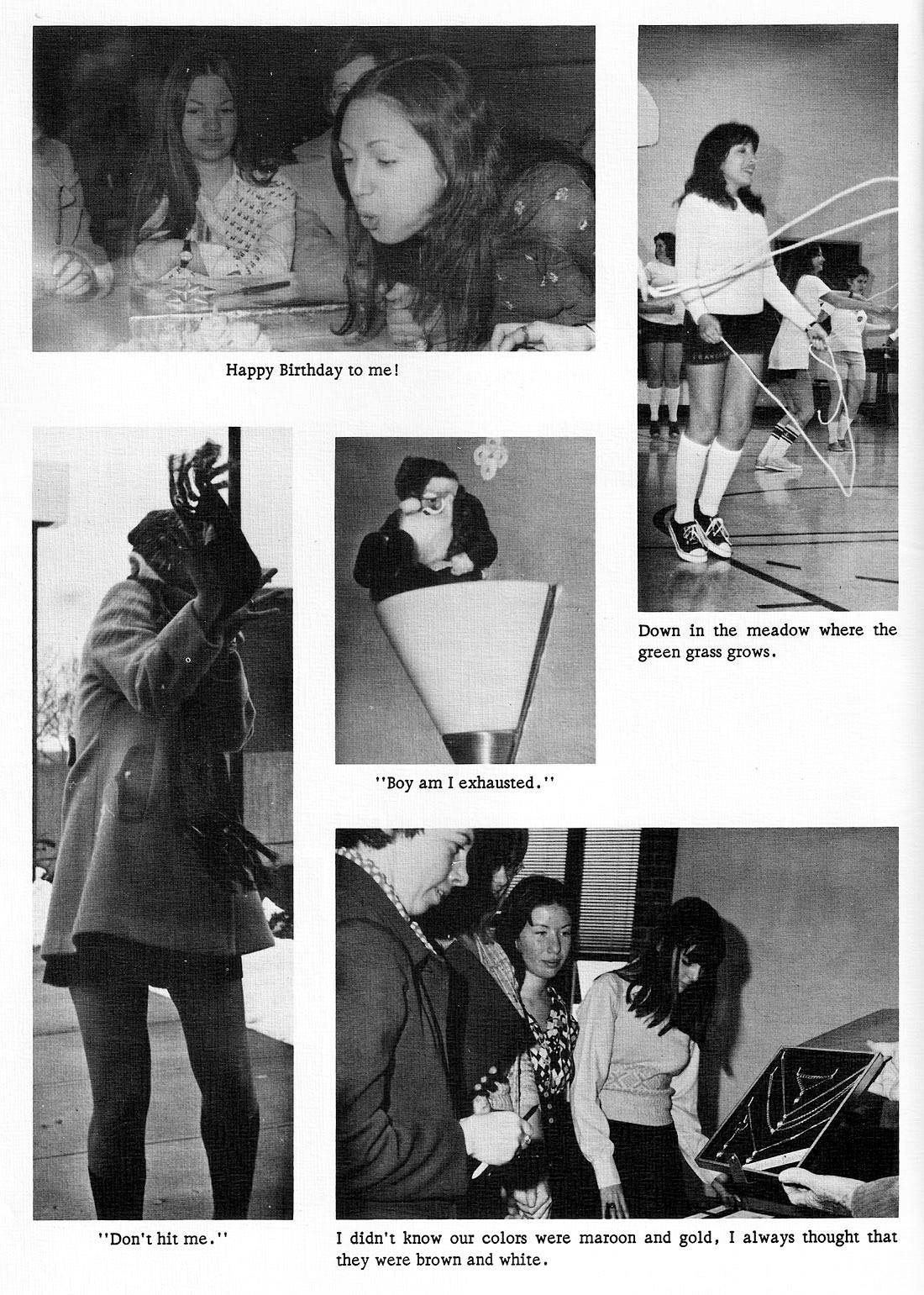 Happy Birthday to me!

Down in the meadow where the green grass grows.

"Boy am I exhausted."

"Don't hit me."

I didn't know our colors were maroon and gold, I always thought that they were brown and white.